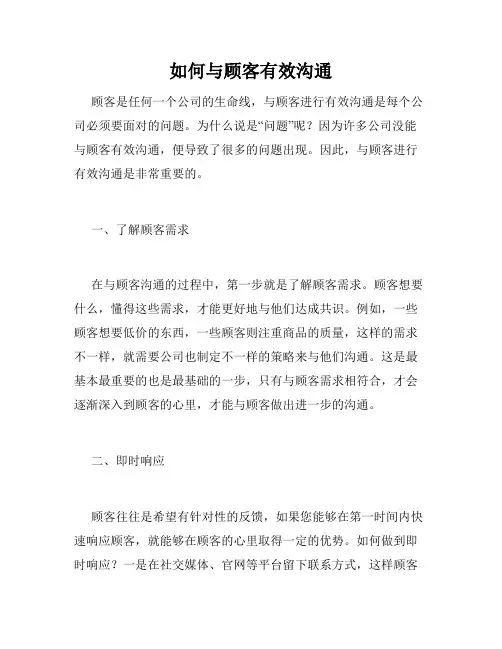 如何与顾客有效沟通

顾客是任何一个公司的生命线，与顾客进行有效沟通是每个公司必须要面对的问题。为什么说是“问题”呢？因为许多公司没能与顾客有效沟通，便导致了很多的问题出现。因此，与顾客进行有效沟通是非常重要的。

一、了解顾客需求

在与顾客沟通的过程中，第一步就是了解顾客需求。顾客想要什么，懂得这些需求，才能更好地与他们达成共识。例如，一些顾客想要低价的东西，一些顾客则注重商品的质量，这样的需求不一样，就需要公司也制定不一样的策略来与他们沟通。这是最基本最重要的也是最基础的一步，只有与顾客需求相符合，才会逐渐深入到顾客的心里，才能与顾客做出进一步的沟通。

二、即时响应

顾客往往是希望有针对性的反馈，如果您能够在第一时间内快速响应顾客，就能够在顾客的心里取得一定的优势。如何做到即时响应？一是在社交媒体、官网等平台留下联系方式，这样顾客